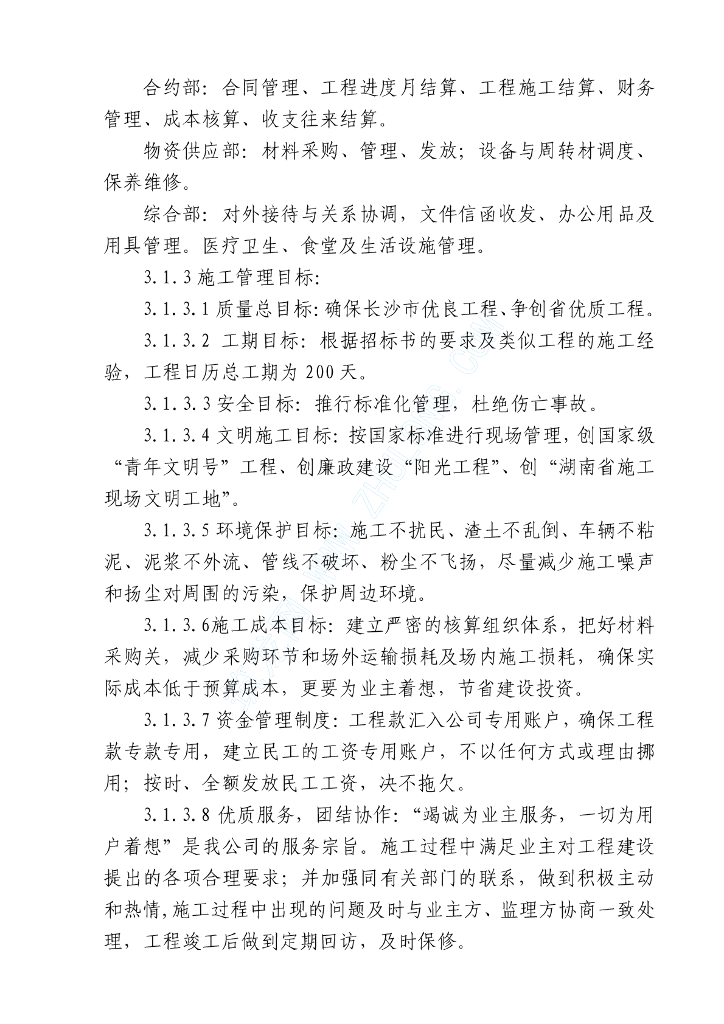 合约部：合同管理、工程进度月结算、工程施工结算、财务管理、成本核算、收支往来结算。

物资供应部：材料采购、管理、发放；设备与周转材调度、保养维修。

综合部：对外接待与关系协调，文件信函收发、办公用品及用具管理。医疗卫生、食堂及生活设施管理。

3.1.3 施工管理目标：

3.1.3.1 质量总目标：确保长沙市优良工程、争创省优质工程。

3.1.3.2 工期目标：根据招标书的要求及类似工程的施工经验，工程日历总工期为 200 天。

3.1.3.3 安全目标：推行标准化管理，杜绝伤亡事故。

3.1.3.4 文明施工目标：按国家标准进行现场管理，创国家级“青年文明号”工程、创廉政建设“阳光工程”、创“湖南省施工现场文明工地”。

3.1.3.5 环境保护目标：施工不扰民、渣土不乱倒、车辆不粘泥、泥浆不外流、管线不破坏、粉尘不飞扬，尽量减少施工噪声和扬尘对周围的污染，保护周边环境。

3.1.3.6施工成本目标：建立严密的核算组织体系，把好材料采购关，减少采购环节和场外运输损耗及场内施工损耗，确保实际成本低于预算成本，更要为业主着想，节省建设投资。

3.1.3.7 资金管理制度：工程款汇入公司专用账户，确保工程款专款专用，建立民工的工资专用账户，不以任何方式或理由挪用；按时、全额发放民工工资，决不拖欠。

3.1.3.8 优质服务，团结协作：“竭诚为业主服务，一切为用户着想”是我公司的服务宗旨。施工过程中满足业主对工程建设提出的各项合理要求；并加强同有关部门的联系，做到积极主动和热情,施工过程中出现的问题及时与业主方、监理方协商一致处理，工程竣工后做到定期回访，及时保修。